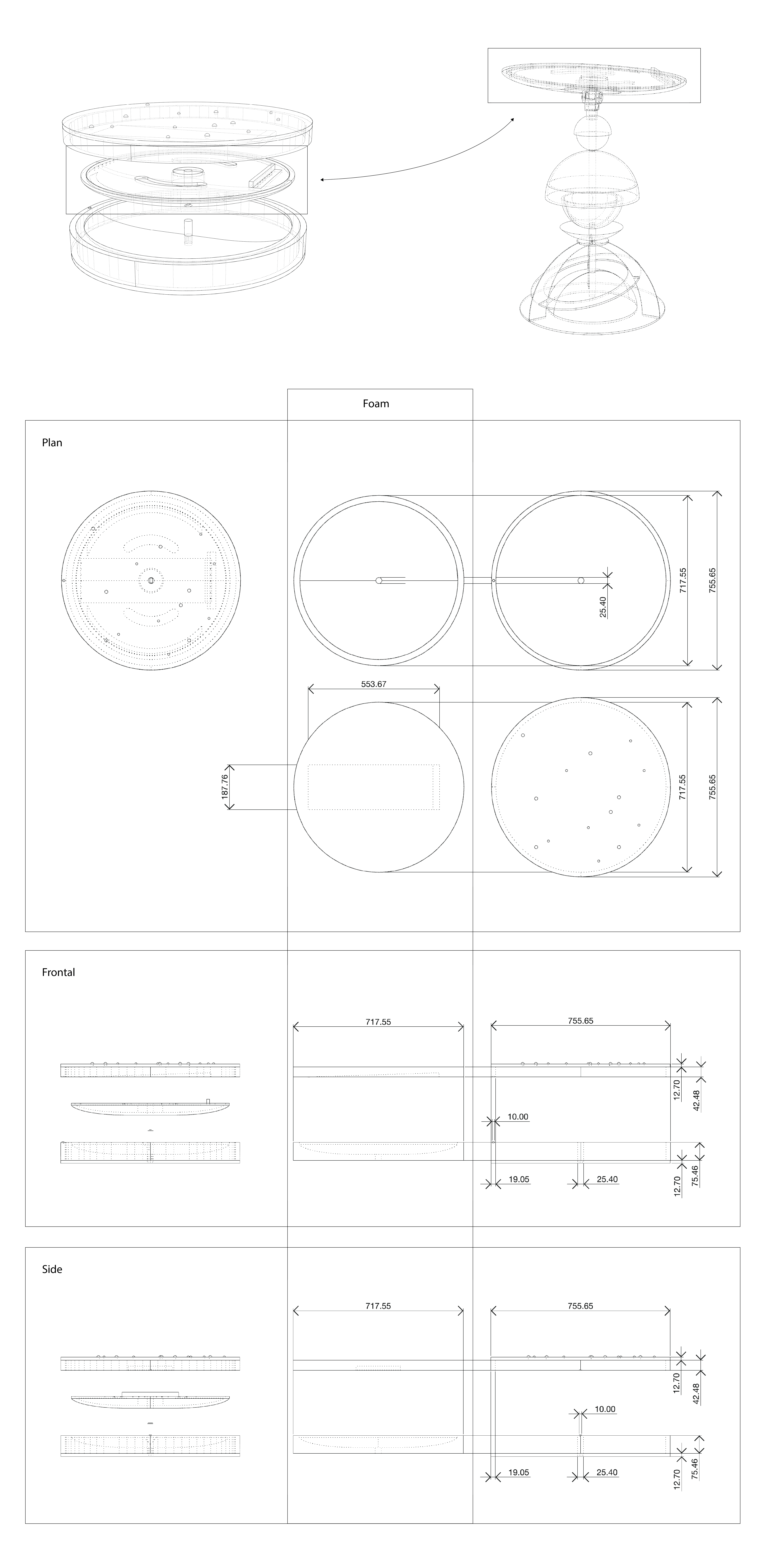 Foam

Plan

25.40
717.55
755.65

553.67
187.76
717.55
755.65

Frontal

717.55
755.65
12.70
42.48
10.00
19.05
25.40
12.70
75.46

Side

717.55
755.65
12.70
42.48
10.00
19.05
25.40
12.70
75.46